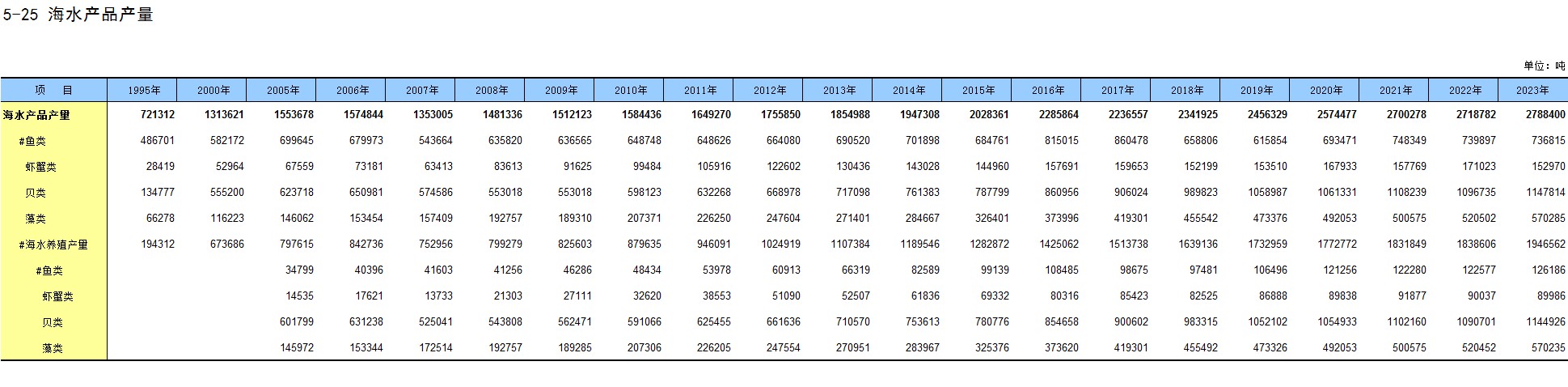 5-25 海水产品产量

单位：吨

| 项　目 | 1995年 | 2000年 | 2005年 | 2006年 | 2007年 | 2008年 | 2009年 | 2010年 | 2011年 | 2012年 | 2013年 | 2014年 | 2015年 | 2016年 | 2017年 | 2018年 | 2019年 | 2020年 | 2021年 | 2022年 | 2023年 |
|---|---|---|---|---|---|---|---|---|---|---|---|---|---|---|---|---|---|---|---|---|---|
| 海水产品产量 | 721312 | 1313621 | 1553678 | 1574844 | 1353005 | 1481336 | 1512123 | 1584436 | 1649270 | 1755850 | 1854988 | 1947308 | 2028361 | 2285864 | 2236557 | 2341925 | 2456329 | 2574477 | 2700278 | 2718782 | 2788400 |
| #鱼类 | 486701 | 582172 | 699645 | 679973 | 543664 | 635820 | 636565 | 648748 | 648626 | 664080 | 690520 | 701898 | 684761 | 815015 | 860478 | 658806 | 615854 | 693471 | 748349 | 739897 | 736815 |
| 虾蟹类 | 28419 | 52964 | 67559 | 73181 | 63413 | 83613 | 91625 | 99484 | 105916 | 122602 | 130436 | 143028 | 144960 | 157691 | 159653 | 152199 | 153510 | 167933 | 157769 | 171023 | 152970 |
| 贝类 | 134777 | 555200 | 623718 | 650981 | 574586 | 553018 | 553018 | 598123 | 632268 | 668978 | 717098 | 761383 | 787799 | 860956 | 906024 | 989823 | 1058987 | 1061331 | 1108239 | 1096735 | 1147814 |
| 藻类 | 66278 | 116223 | 146062 | 153454 | 157409 | 192757 | 189310 | 207371 | 226250 | 247604 | 271401 | 284667 | 326401 | 373996 | 419301 | 455542 | 473376 | 492053 | 500575 | 520502 | 570285 |
| #海水养殖产量 | 194312 | 673686 | 797615 | 842736 | 752956 | 799279 | 825603 | 879635 | 946091 | 1024919 | 1107384 | 1189546 | 1282872 | 1425062 | 1513738 | 1639136 | 1732959 | 1772772 | 1831849 | 1838606 | 1946562 |
| #鱼类 | | | 34799 | 40396 | 41603 | 41256 | 46286 | 48434 | 53978 | 60913 | 66319 | 82589 | 99139 | 108485 | 98675 | 97481 | 106496 | 121256 | 122280 | 122577 | 126186 |
| 虾蟹类 | | | 14535 | 17621 | 13733 | 21303 | 27111 | 32620 | 38553 | 51090 | 52507 | 61836 | 69332 | 80316 | 85423 | 82525 | 86888 | 89838 | 91877 | 90037 | 89986 |
| 贝类 | | | 601799 | 631238 | 525041 | 543808 | 562471 | 591066 | 625455 | 661636 | 710570 | 753613 | 780776 | 854658 | 900602 | 983315 | 1052102 | 1054933 | 1102160 | 1090701 | 1144926 |
| 藻类 | | | 145972 | 153344 | 172514 | 192757 | 189285 | 207306 | 226205 | 247554 | 270951 | 283967 | 325376 | 373620 | 419301 | 455492 | 473326 | 492053 | 500575 | 520452 | 570235 |